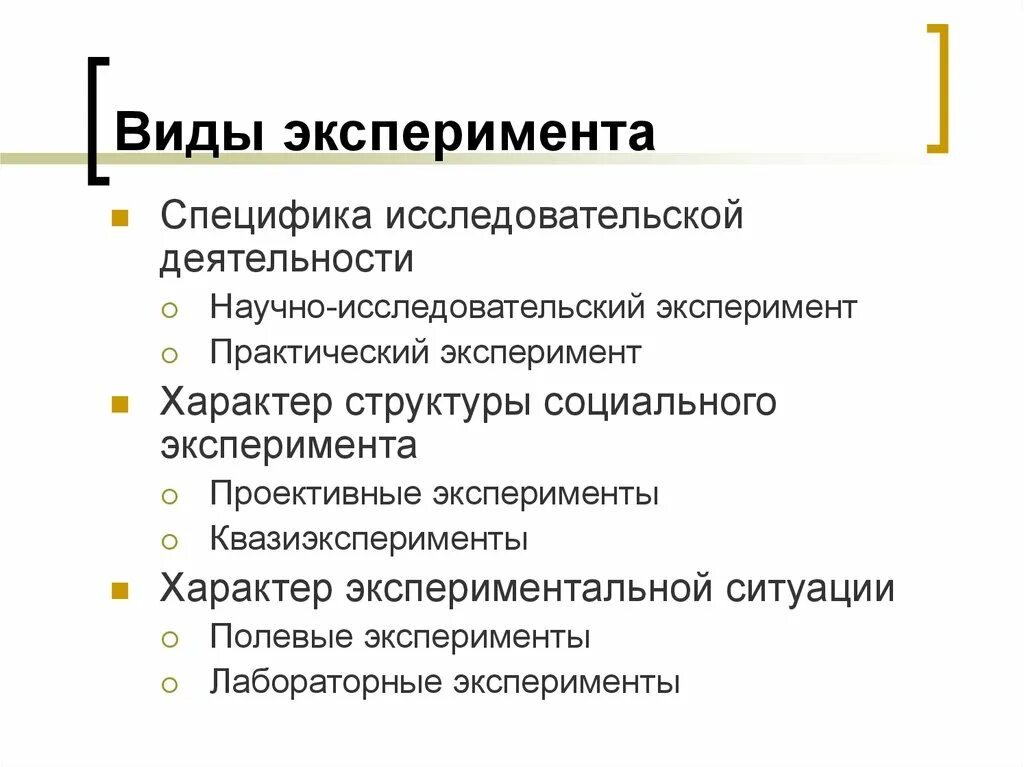 Виды эксперимента

Специфика исследовательской деятельности
Научно-исследовательский эксперимент
Практический эксперимент
Характер структуры социального эксперимента
Проективные эксперименты
Квазиэксперименты
Характер экспериментальной ситуации
Полевые эксперименты
Лабораторные эксперименты